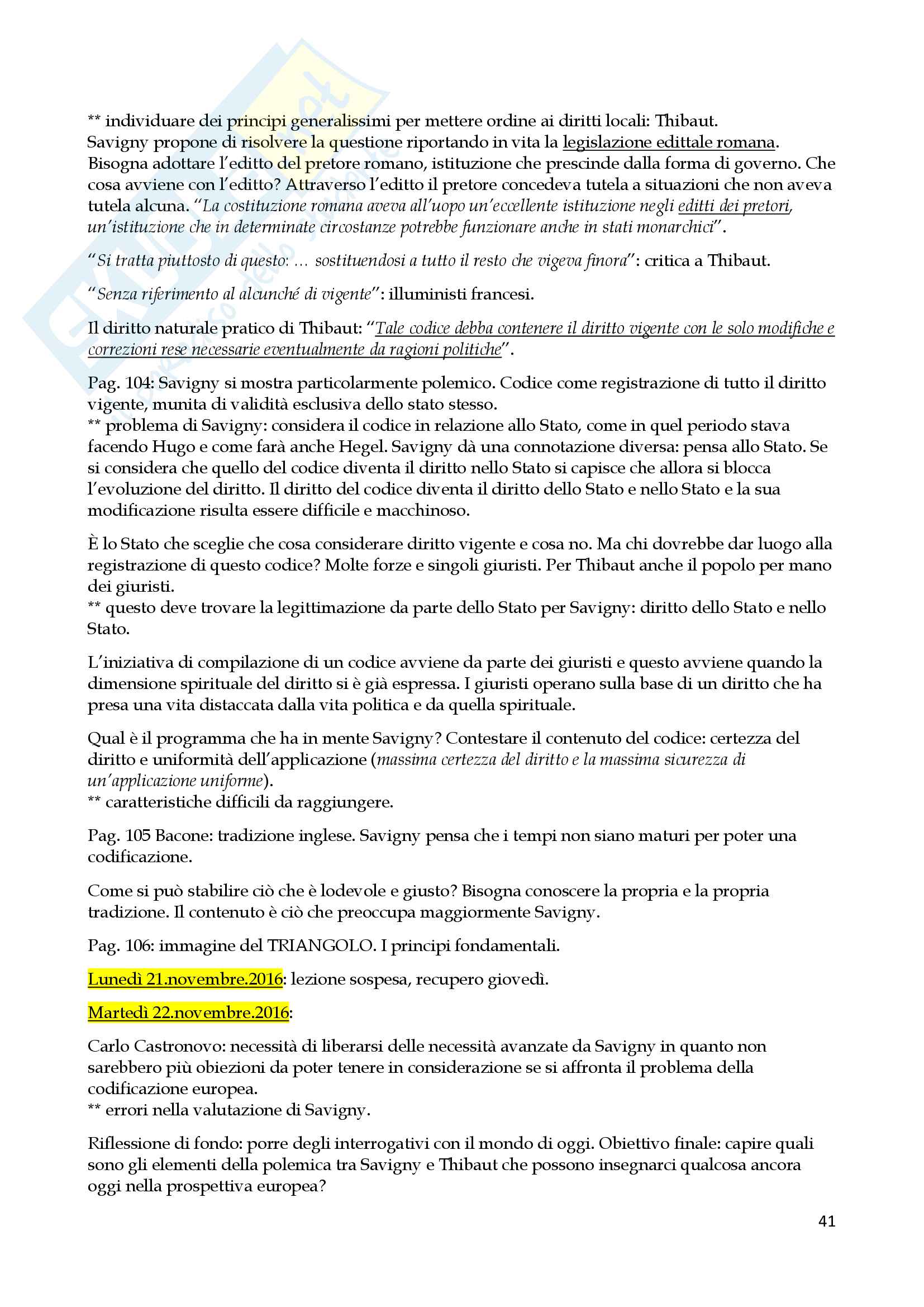 ** individuare dei principi generalissimi per mettere ordine ai diritti locali: Thibaut.
Savigny propone di risolvere la questione riportando in vita la legislazione edittale romana. Bisogna adottare l'editto del pretore romano, istituzione che prescinde dalla forma di governo. Che cosa avviene con l'editto? Attraverso l'editto il pretore concedeva tutela a situazioni che non aveva tutela alcuna. "La costituzione romana aveva all'uopo un'eccellente istituzione negli editti dei pretori, un'istituzione che in determinate circostanze potrebbe funzionare anche in stati monarchici".

"Si tratta piuttosto di questo: … sostituendosi a tutto il resto che vigeva finora": critica a Thibaut.

"Senza riferimento al alcunché di vigente": illuministi francesi.

Il diritto naturale pratico di Thibaut: "Tale codice debba contenere il diritto vigente con le solo modifiche e correzioni rese necessarie eventualmente da ragioni politiche".

Pag. 104: Savigny si mostra particolarmente polemico. Codice come registrazione di tutto il diritto vigente, munita di validità esclusiva dello stato stesso.
** problema di Savigny: considera il codice in relazione allo Stato, come in quel periodo stava facendo Hugo e come farà anche Hegel. Savigny dà una connotazione diversa: pensa allo Stato. Se si considera che quello del codice diventa il diritto nello Stato si capisce che allora si blocca l'evoluzione del diritto. Il diritto del codice diventa il diritto dello Stato e nello Stato e la sua modificazione risulta essere difficile e macchinoso.

È lo Stato che sceglie che cosa considerare diritto vigente e cosa no. Ma chi dovrebbe dar luogo alla registrazione di questo codice? Molte forze e singoli giuristi. Per Thibaut anche il popolo per mano dei giuristi.
** questo deve trovare la legittimazione da parte dello Stato per Savigny: diritto dello Stato e nello Stato.

L'iniziativa di compilazione di un codice avviene da parte dei giuristi e questo avviene quando la dimensione spirituale del diritto si è già espressa. I giuristi operano sulla base di un diritto che ha presa una vita distaccata dalla vita politica e da quella spirituale.

Qual è il programma che ha in mente Savigny? Contestare il contenuto del codice: certezza del diritto e uniformità dell'applicazione (massima certezza del diritto e la massima sicurezza di un'applicazione uniforme).
** caratteristiche difficili da raggiungere.

Pag. 105 Bacone: tradizione inglese. Savigny pensa che i tempi non siano maturi per poter una codificazione.

Come si può stabilire ciò che è lodevole e giusto? Bisogna conoscere la propria e la propria tradizione. Il contenuto è ciò che preoccupa maggiormente Savigny.

Pag. 106: immagine del TRIANGOLO. I principi fondamentali.

Lunedì 21.novembre.2016: lezione sospesa, recupero giovedì.

Martedì 22.novembre.2016:

Carlo Castronovo: necessità di liberarsi delle necessità avanzate da Savigny in quanto non sarebbero più obiezioni da poter tenere in considerazione se si affronta il problema della codificazione europea.
** errori nella valutazione di Savigny.

Riflessione di fondo: porre degli interrogativi con il mondo di oggi. Obiettivo finale: capire quali sono gli elementi della polemica tra Savigny e Thibaut che possono insegnarci qualcosa ancora oggi nella prospettiva europea?

41